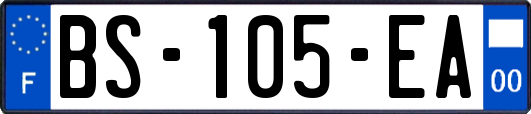 F
BS-105-EA
00